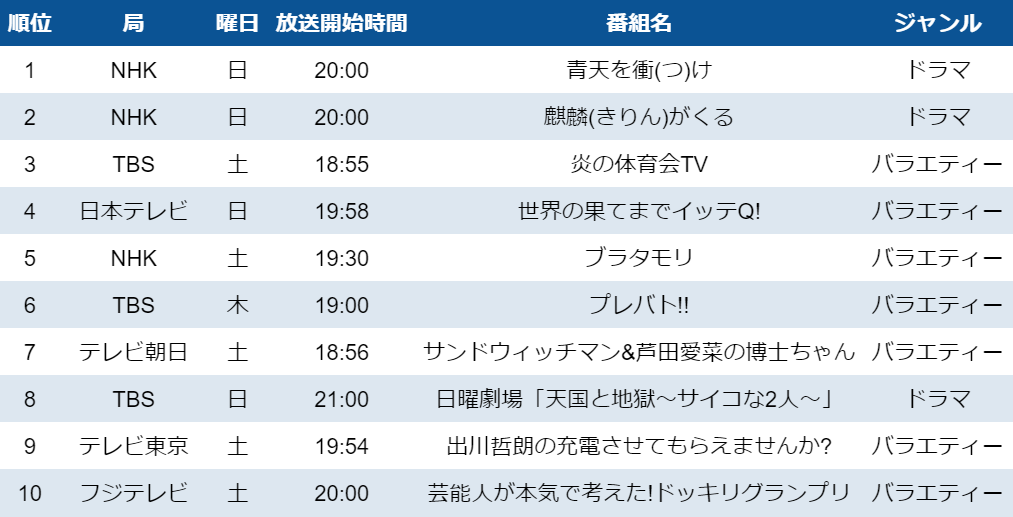 | 順位 | 局 | 曜日 | 放送開始時間 | 番組名 | ジャンル |
|---|---|---|---|---|---|
| 1 | NHK | 日 | 20:00 | 青天を衝(つ)け | ドラマ |
| 2 | NHK | 日 | 20:00 | 麒麟(きりん)がくる | ドラマ |
| 3 | TBS | 土 | 18:55 | 炎の体育会TV | バラエティー |
| 4 | 日本テレビ | 日 | 19:58 | 世界の果てまでイッテQ! | バラエティー |
| 5 | NHK | 土 | 19:30 | ブラタモリ | バラエティー |
| 6 | TBS | 木 | 19:00 | プレバト!! | バラエティー |
| 7 | テレビ朝日 | 土 | 18:56 | サンドウィッチマン&芦田愛菜の博士ちゃん | バラエティー |
| 8 | TBS | 日 | 21:00 | 日曜劇場「天国と地獄～サイコな2人～」 | ドラマ |
| 9 | テレビ東京 | 土 | 19:54 | 出川哲朗の充電させてもらえませんか? | バラエティー |
| 10 | フジテレビ | 土 | 20:00 | 芸能人が本気で考えた!ドッキリグランプリ | バラエティー |